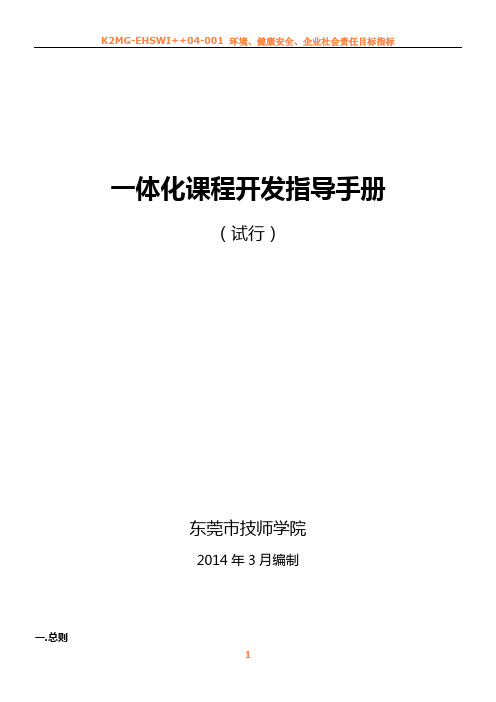 K2MG-EHSWI++04-001 环境、健康安全、企业社会责任目标指标

一体化课程开发指导手册

（试行）

东莞市技师学院

2014 年 3 月编制

一.总则

1